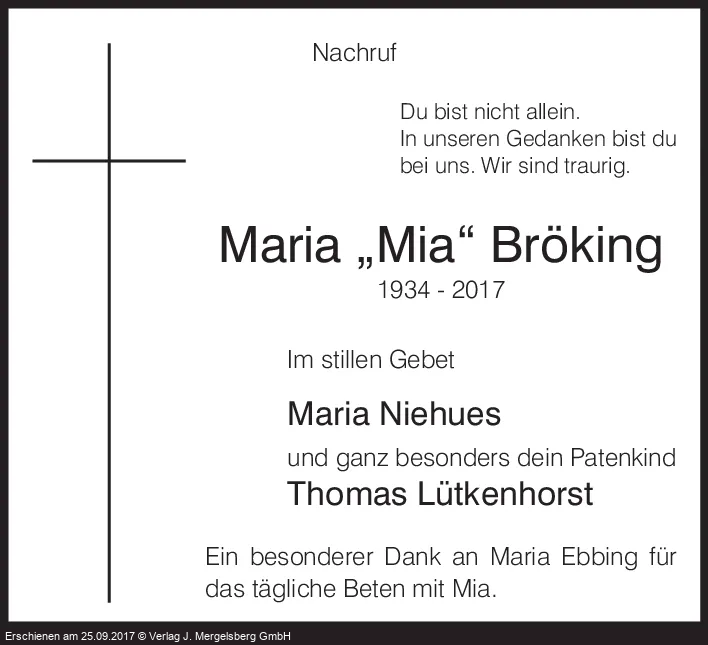 Nachruf

Du bist nicht allein.
In unseren Gedanken bist du
bei uns. Wir sind traurig.

Maria „Mia“ Bröking
1934 - 2017

Im stillen Gebet

Maria Niehues

und ganz besonders dein Patenkind
Thomas Lütkenhorst

Ein besonderer Dank an Maria Ebbing für das tägliche Beten mit Mia.

Erschienen am 25.09.2017 © Verlag J. Mergelsberg GmbH